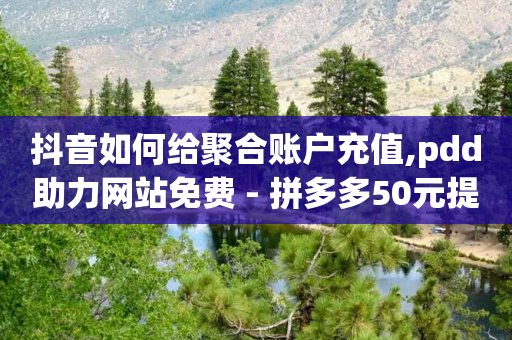 抖音如何给聚合账户充值,pdd助力网站免费 - 拼多多50元提